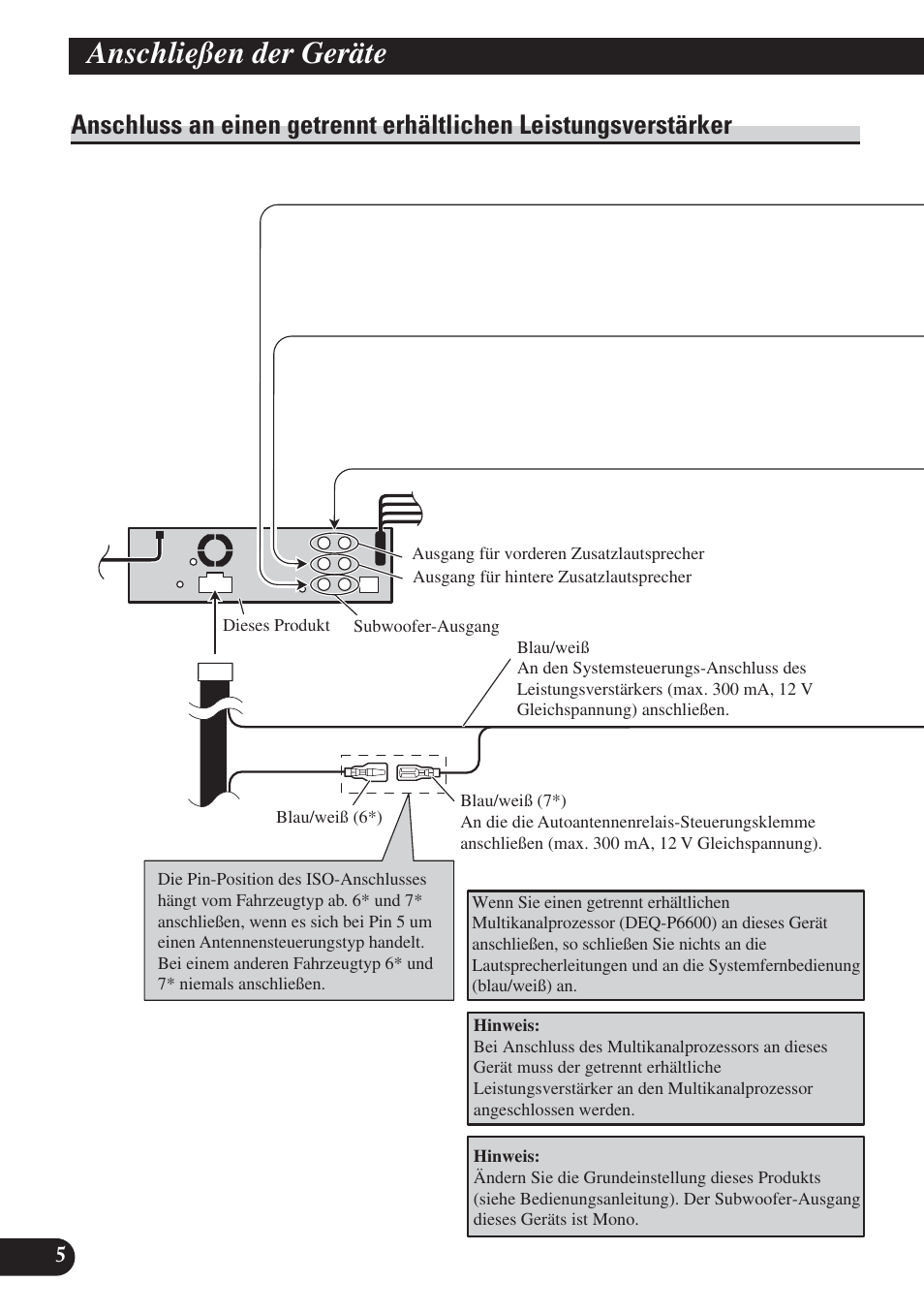 Anschließen der Geräte

Anschluss an einen getrennt erhältlichen Leistungsverstärker

Ausgang für vorderen Zusatzlautsprecher

Ausgang für hintere Zusatzlautsprecher

Dieses Produkt

Subwoofer-Ausgang

Blau/weiß
An den Systemsteuerungs-Anschluss des Leistungsverstärkers (max. 300 mA, 12 V Gleichspannung) anschließen.

Blau/weiß (6*)

Blau/weiß (7*)
An die die Autoantennenrelais-Steuerungsklemme anschließen (max. 300 mA, 12 V Gleichspannung).

Die Pin-Position des ISO-Anschlusses hängt vom Fahrzeugtyp ab. 6* und 7* anschließen, wenn es sich bei Pin 5 um einen Antennensteuerungstyp handelt. Bei einem anderen Fahrzeugtyp 6* und 7* niemals anschließen.

Wenn Sie einen getrennt erhältlichen Multikanalprozessor (DEQ-P6600) an dieses Gerät anschließen, so schließen Sie nichts an die Lautsprecherleitungen und an die Systemfernbedienung (blau/weiß) an.

Hinweis:
Bei Anschluss des Multikanalprozessors an dieses Gerät muss der getrennt erhältliche Leistungsverstärker an den Multikanalprozessor angeschlossen werden.

Hinweis:
Ändern Sie die Grundeinstellung dieses Produkts (siehe Bedienungsanleitung). Der Subwoofer-Ausgang dieses Geräts ist Mono.

5